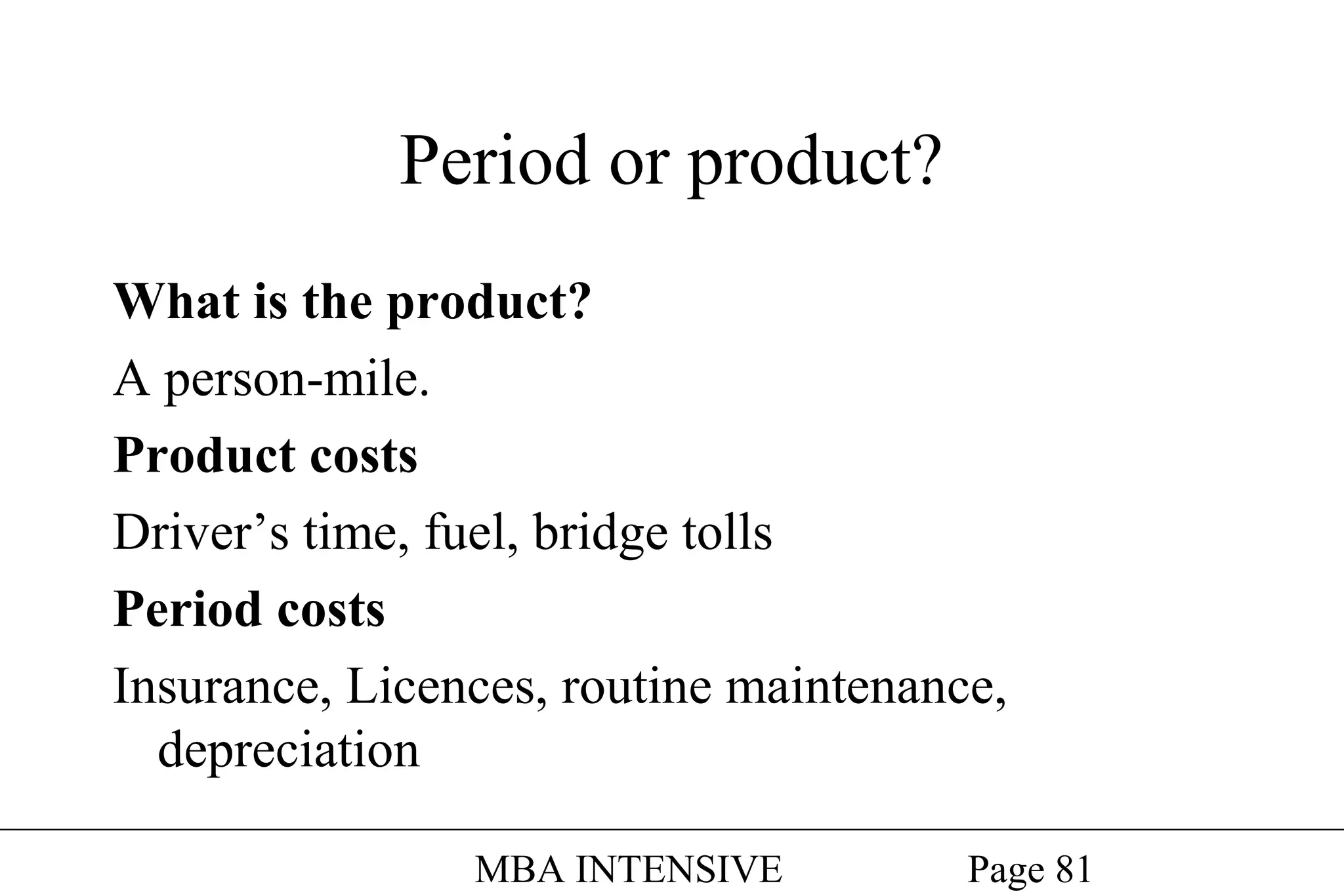 Period or product?

What is the product?

A person-mile.

Product costs

Driver’s time, fuel, bridge tolls

Period costs

Insurance, Licences, routine maintenance, depreciation

MBA INTENSIVE Page 81